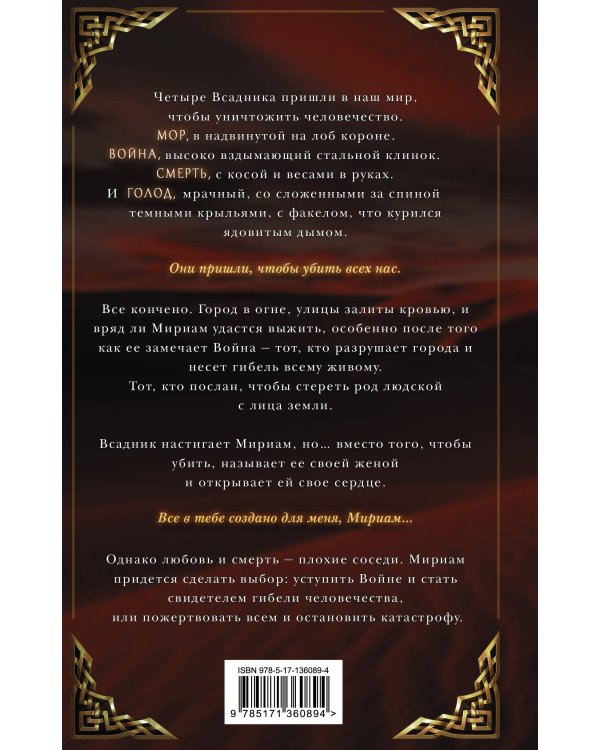 Четыре Всадника пришли в наш мир, чтобы уничтожить человечество.
МОР, в надвинутой на лоб короне.
ВОЙНА, высоко вздымающий стальной клинок.
СМЕРТЬ, с косой и весами в руках.
И ГОЛОД, мрачный, со сложенными за спиной темными крыльями, с факелом, что курился ядовитым дымом.

Они пришли, чтобы убить всех нас.

Все кончено. Город в огне, улицы залиты кровью, и вряд ли Мириам удастся выжить, особенно после того как ее замечает Война — тот, кто разрушает города и несет гибель всему живому.
Тот, кто послан, чтобы стереть род людской с лица земли.

Всадник настигает Мириам, но… вместо того, чтобы убить, называет ее своей женой и открывает ей свое сердце.

Все в тебе создано для меня, Мириам...

Однако любовь и смерть — плохие соседи. Мириам придется сделать выбор: уступить Войне и стать свидетелем гибели человечества, или пожертвовать всем и остановить катастрофу.

ISBN 978-5-17-136089-4
9 785171 360894 >